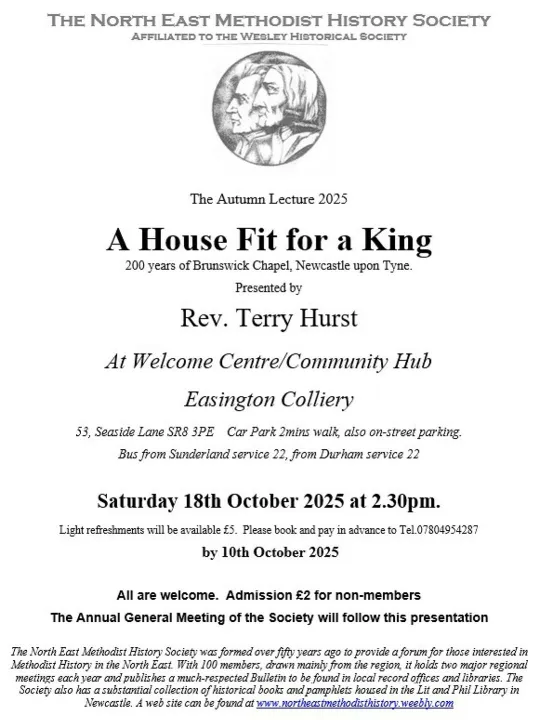 THE NORTH EAST METHODIST HISTORY SOCIETY
AFFILIATED TO THE WESLEY HISTORICAL SOCIETY

The Autumn Lecture 2025

A House Fit for a King

200 years of Brunswick Chapel, Newcastle upon Tyne.

Presented by

Rev. Terry Hurst

At Welcome Centre/Community Hub

Easington Colliery

53, Seaside Lane SR8 3PE Car Park 2mins walk, also on-street parking.

Bus from Sunderland service 22, from Durham service 22

Saturday 18th October 2025 at 2.30pm.

Light refreshments will be available £5. Please book and pay in advance to Tel.07804954287

by 10th October 2025

All are welcome. Admission £2 for non-members

The Annual General Meeting of the Society will follow this presentation

The North East Methodist History Society was formed over fifty years ago to provide a forum for those interested in Methodist History in the North East. With 100 members, drawn mainly from the region, it holds two major regional meetings each year and publishes a much-respected Bulletin to be found in local record offices and libraries. The Society also has a substantial collection of historical books and pamphlets housed in the Lit and Phil Library in Newcastle. A web site can be found at www.northeastmethodisthistory.weebly.com